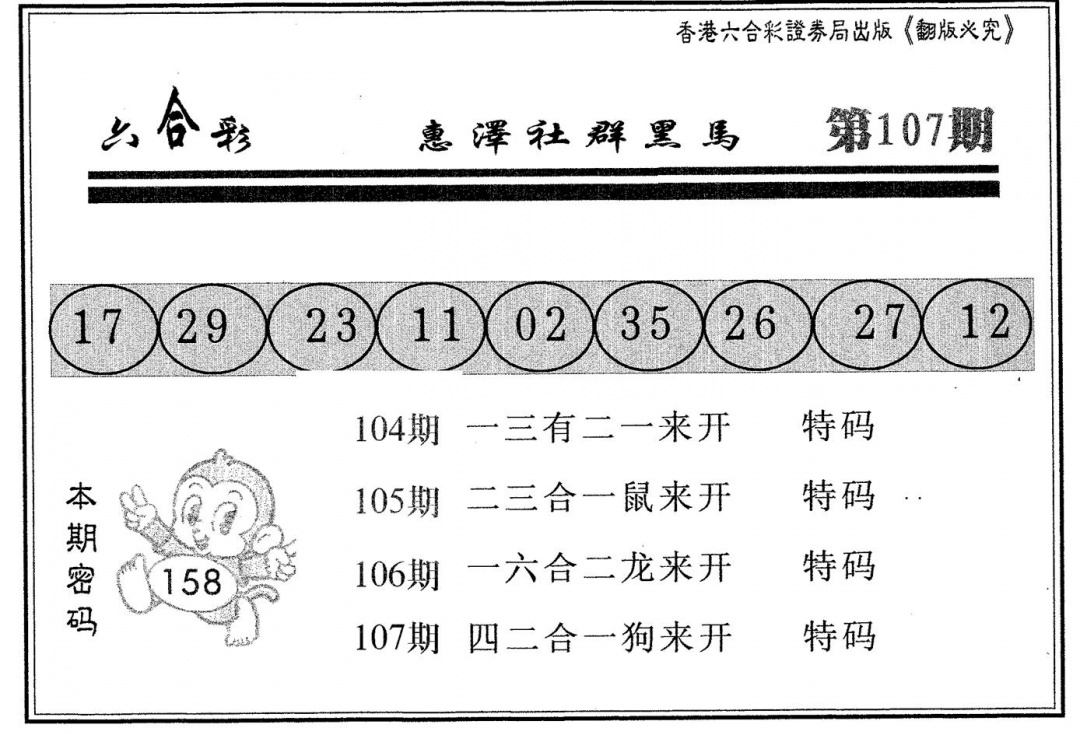 香港六合彩證券局出版《翻版必究》

六合彩 惠澤社群黑馬 第107期

17 29 23 11 02 35 26 27 12

104期 一三有二一来开 特码

105期 二三合一鼠来开 特码

106期 一六合二龙来开 特码

107期 四二合一狗来开 特码

本期密码

158